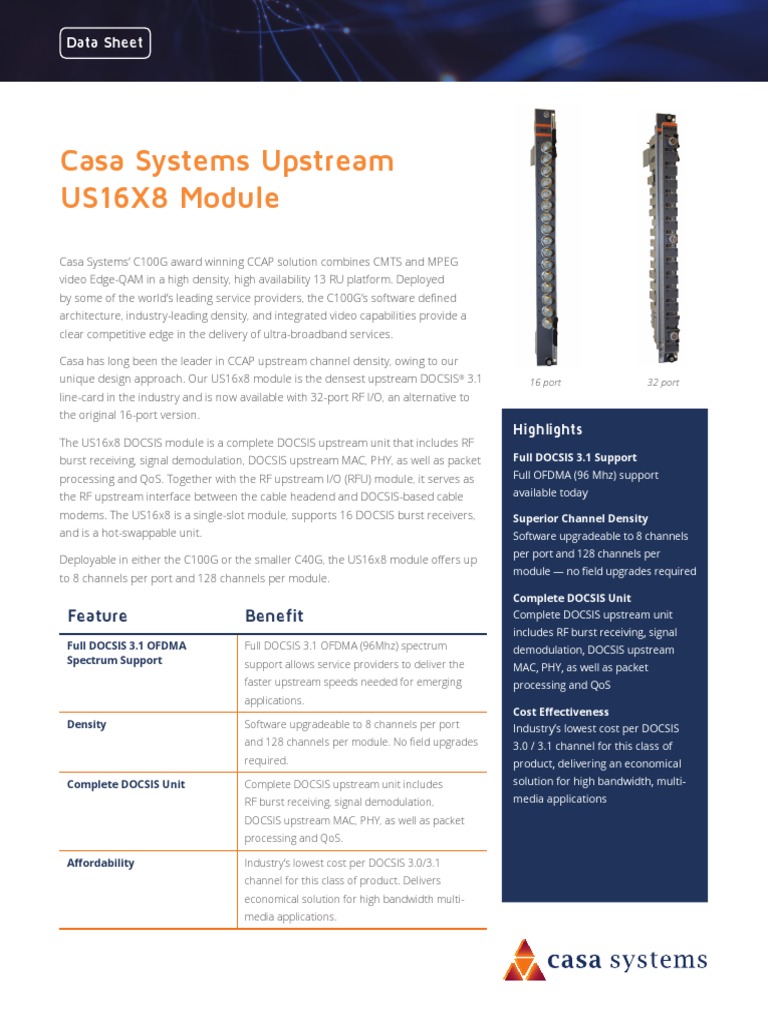 Data Sheet

Casa Systems Upstream US16X8 Module

Casa Systems' C100G award winning CCAP solution combines CMTS and MPEG video Edge-QAM in a high density, high availability 13 RU platform. Deployed by some of the world's leading service providers, the C100G's software defined architecture, industry-leading density, and integrated video capabilities provide a clear competitive edge in the delivery of ultra-broadband services.

Casa has long been the leader in CCAP upstream channel density, owing to our unique design approach. Our US16x8 module is the densest upstream DOCSIS® 3.1 line-card in the industry and is now available with 32-port RF I/O, an alternative to the original 16-port version.

The US16x8 DOCSIS module is a complete DOCSIS upstream unit that includes RF burst receiving, signal demodulation, DOCSIS upstream MAC, PHY, as well as packet processing and QoS. Together with the RF upstream I/O (RFU) module, it serves as the RF upstream interface between the cable headend and DOCSIS-based cable modems. The US16x8 is a single-slot module, supports 16 DOCSIS burst receivers, and is a hot-swappable unit.

Deployable in either the C100G or the smaller C40G, the US16x8 module offers up to 8 channels per port and 128 channels per module.

| Feature | Benefit |
|---|---|
| Full DOCSIS 3.1 OFDMA Spectrum Support | Full DOCSIS 3.1 OFDMA (96Mhz) spectrum support allows service providers to deliver the faster upstream speeds needed for emerging applications. |
| Density | Software upgradeable to 8 channels per port and 128 channels per module. No field upgrades required. |
| Complete DOCSIS Unit | Complete DOCSIS upstream unit includes RF burst receiving, signal demodulation, DOCSIS upstream MAC, PHY, as well as packet processing and QoS. |
| Affordability | Industry's lowest cost per DOCSIS 3.0/3.1 channel for this class of product. Delivers economical solution for high bandwidth multi-media applications. |

16 port

32 port

Highlights

Full DOCSIS 3.1 Support
Full OFDMA (96 Mhz) support available today

Superior Channel Density
Software upgradeable to 8 channels per port and 128 channels per module — no field upgrades required

Complete DOCSIS Unit
Complete DOCSIS upstream unit includes RF burst receiving, signal demodulation, DOCSIS upstream MAC, PHY, as well as packet processing and QoS

Cost Effectiveness
Industry's lowest cost per DOCSIS 3.0 / 3.1 channel for this class of product, delivering an economical solution for high bandwidth, multi-media applications

casa systems